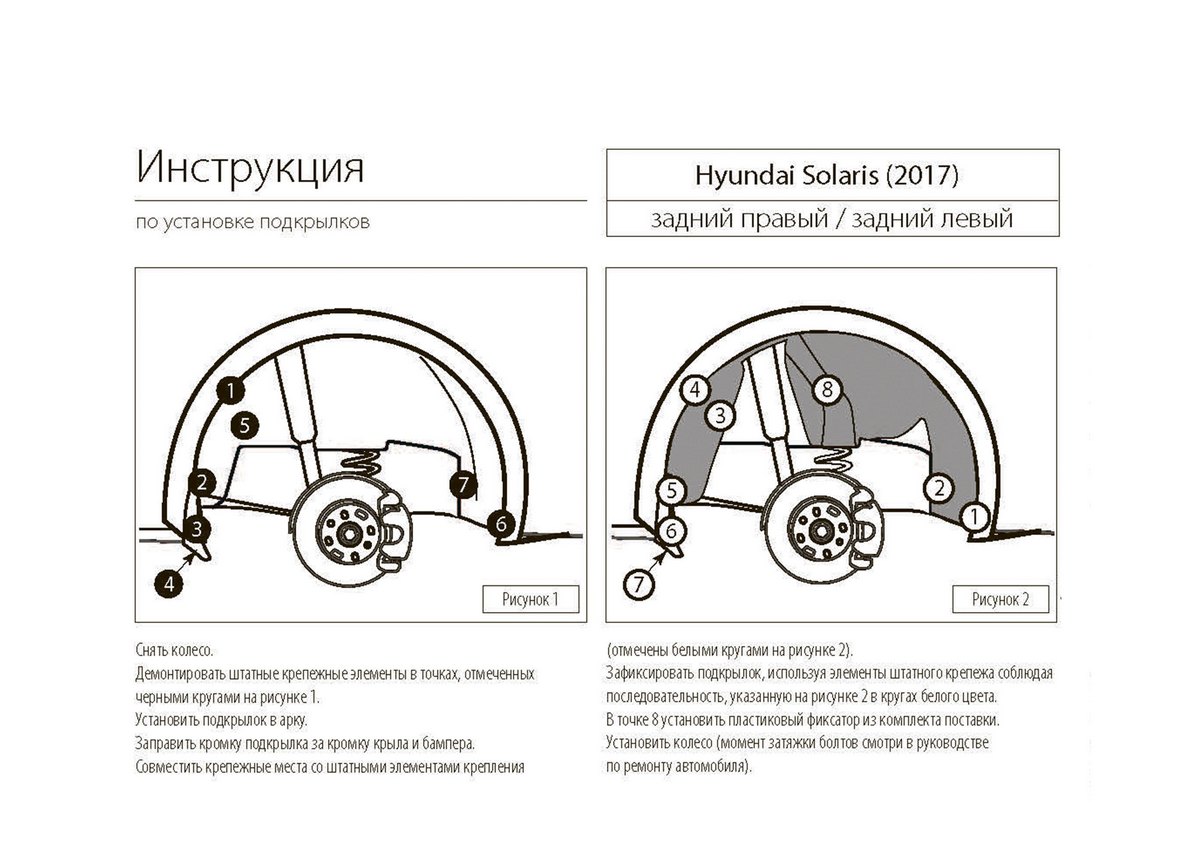 Инструкция

по установке подкрылков

Hyundai Solaris (2017)

задний правый / задний левый

1
5
2
3
4
7
6

Рисунок 1

4
3
8
5
6
7
2
1

Рисунок 2

Снять колесо.
Демонтировать штатные крепежные элементы в точках, отмеченных черными кругами на рисунке 1.
Установить подкрылок в арку.
Заправить кромку подкрылка за кромку крыла и бампера.
Совместить крепежные места со штатными элементами крепления

(отмечены белыми кругами на рисунке 2).
Зафиксировать подкрылок, используя элементы штатного крепежа соблюдая последовательность, указанную на рисунке 2 в кругах белого цвета.
В точке 8 установить пластиковый фиксатор из комплекта поставки.
Установить колесо (момент затяжки болтов смотри в руководстве по ремонту автомобиля).